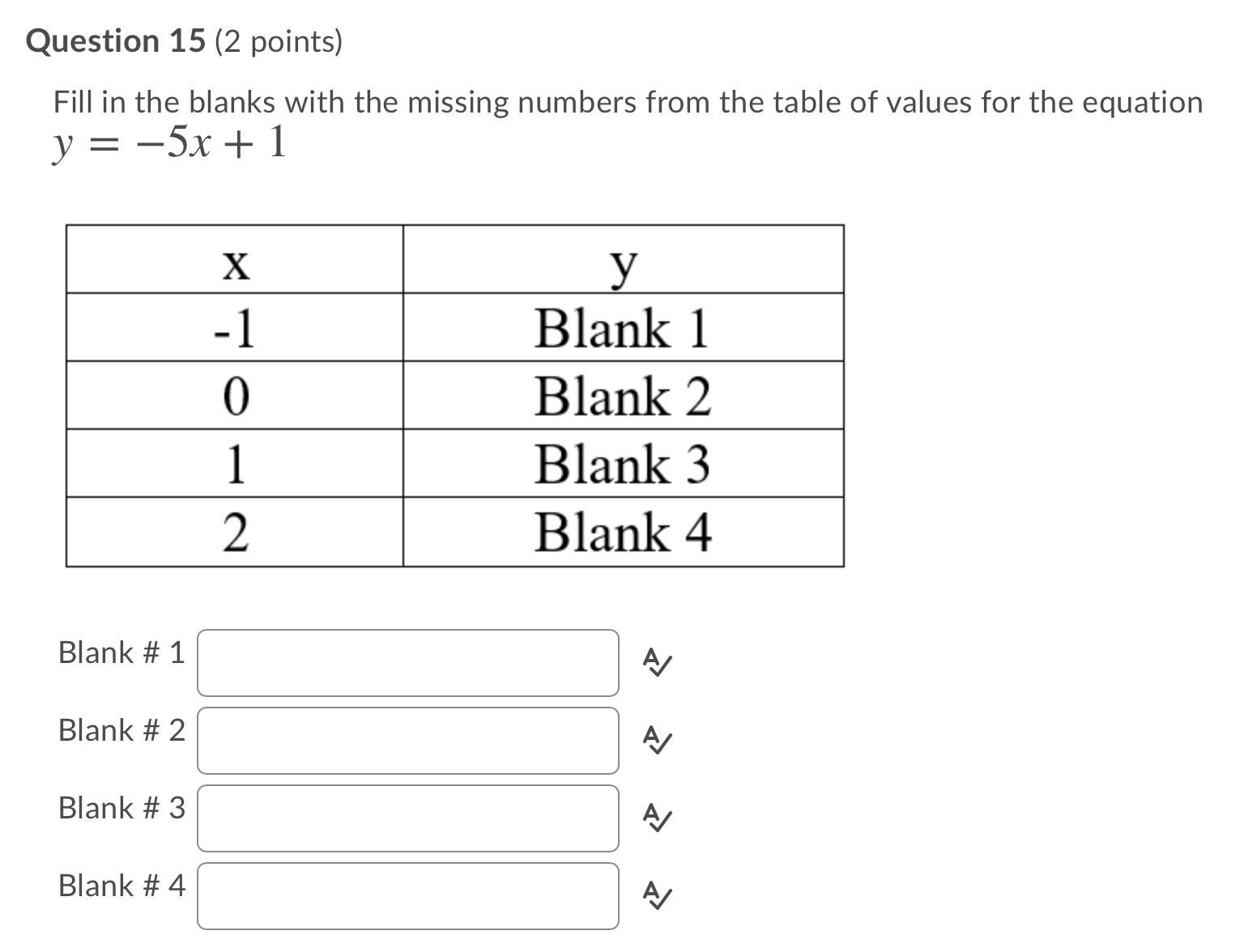 Question 15 (2 points)

Fill in the blanks with the missing numbers from the table of values for the equation $y = -5x + 1$

| x | y |
|---|---|
| -1 | Blank 1 |
| 0 | Blank 2 |
| 1 | Blank 3 |
| 2 | Blank 4 |

Blank # 1

Blank # 2

Blank # 3

Blank # 4